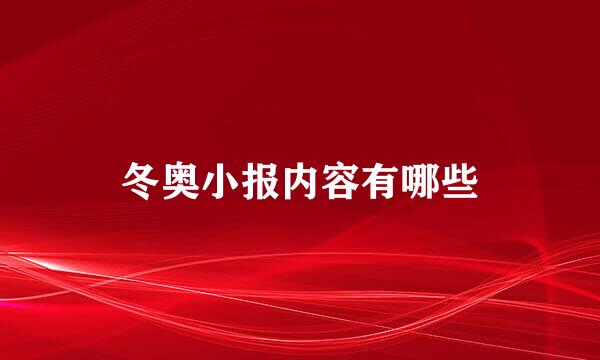 冬奥小报内容有哪些